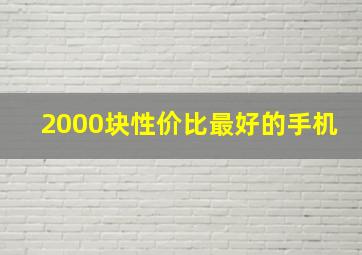 2000块性价比最好的手机